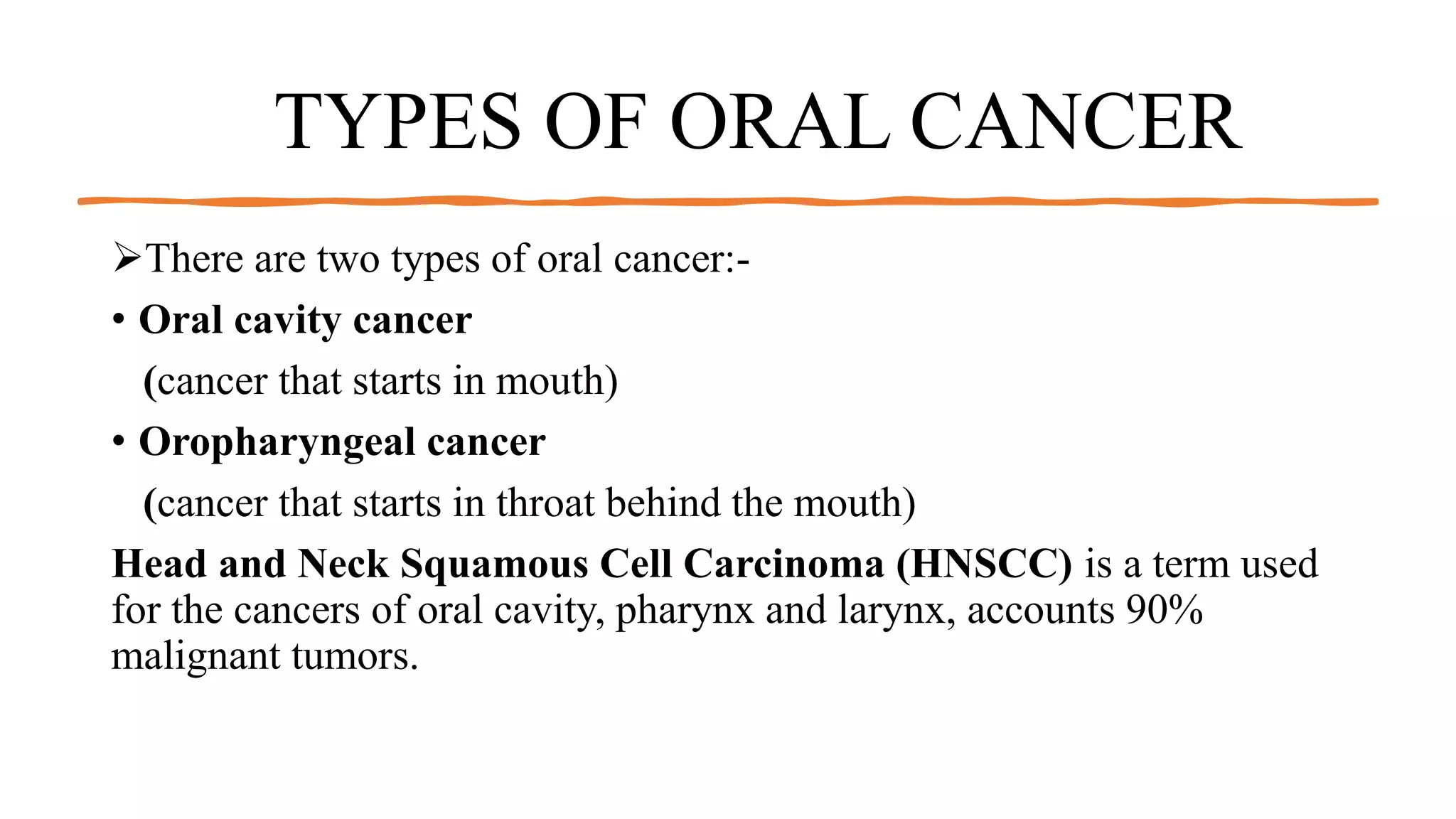 TYPES OF ORAL CANCER

➢There are two types of oral cancer:-

• Oral cavity cancer
(cancer that starts in mouth)

• Oropharyngeal cancer
(cancer that starts in throat behind the mouth)

Head and Neck Squamous Cell Carcinoma (HNSCC) is a term used for the cancers of oral cavity, pharynx and larynx, accounts 90% malignant tumors.